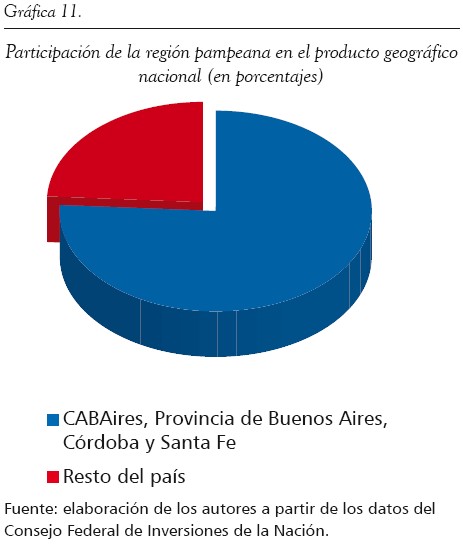 Gráfica 11.

Participación de la región pampeana en el producto geográfico nacional (en porcentajes)

CABAires, Provincia de Buenos Aires, Córdoba y Santa Fe

Resto del país

Fuente: elaboración de los autores a partir de los datos del Consejo Federal de Inversiones de la Nación.